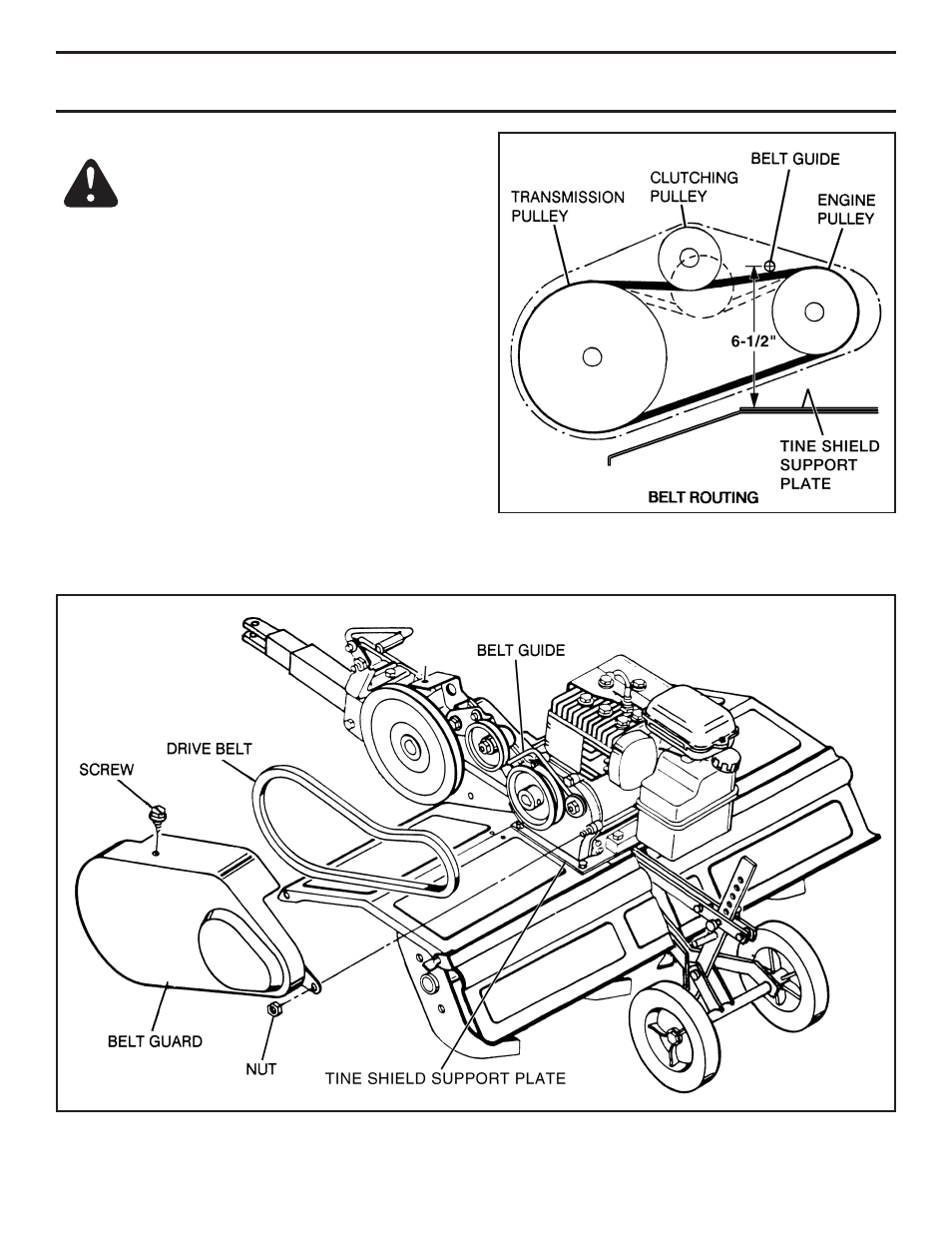 BELT GUIDE
CLUTCHING PULLEY
TRANSMISSION PULLEY
ENGINE PULLEY
6-1/2"
TINE SHIELD SUPPORT PLATE
BELT ROUTING

BELT GUIDE
DRIVE BELT
SCREW
BELT GUARD
NUT
TINE SHIELD SUPPORT PLATE